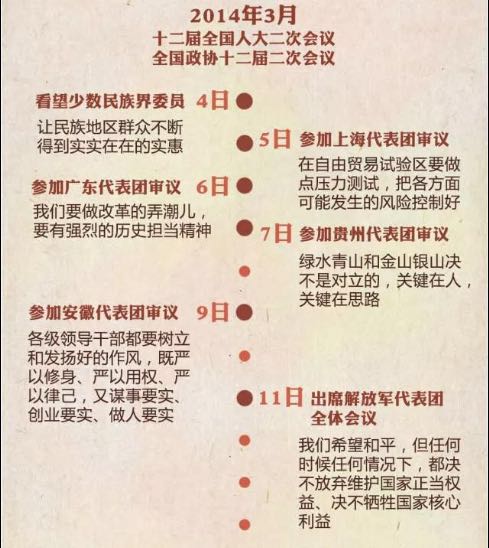 2014年3月
十二届全国人大二次会议
全国政协十二届二次会议

看望少数民族界委员 4日
让民族地区群众不断得到实实在在的实惠

5日 参加上海代表团审议
在自由贸易试验区要做点压力测试，把各方面可能发生的风险控制好

参加广东代表团审议 6日
我们要做改革的弄潮儿，要有强烈的历史担当精神

7日 参加贵州代表团审议
绿水青山和金山银山决不是对立的，关键在人，关键在思路

参加安徽代表团审议 9日
各级领导干部都要树立和发扬好的作风，既严以修身、严以用权、严以律己，又谋事要实、创业要实、做人要实

11日 出席解放军代表团全体会议
我们希望和平，但任何时候任何情况下，都决不放弃维护国家正当权益、决不牺牲国家核心利益